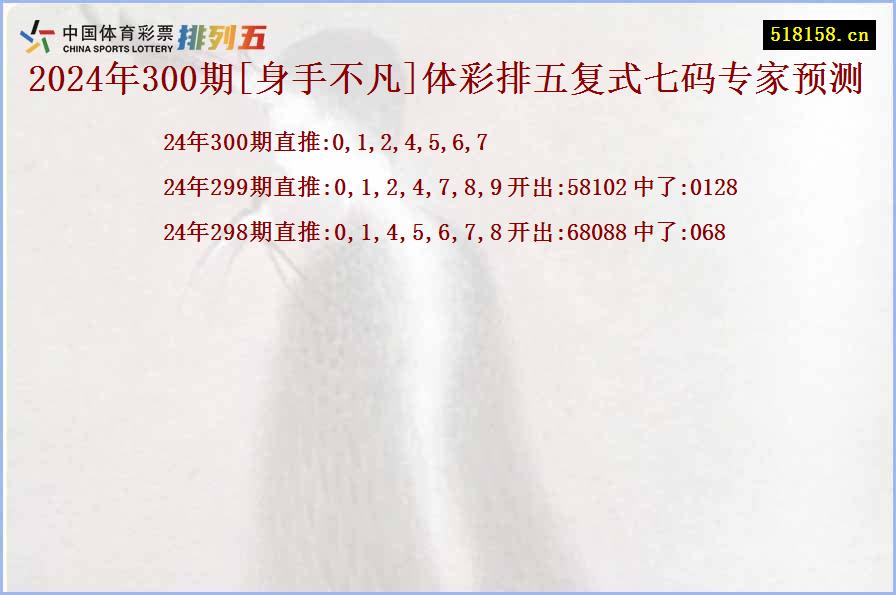 中国体育彩票
CHINA SPORTS LOTTERY
排列五

518158.cn

2024年300期[身手不凡]体彩排五复式七码专家预测

24年300期直推:0,1,2,4,5,6,7

24年299期直推:0,1,2,4,7,8,9 开出:58102 中了:0128

24年298期直推:0,1,4,5,6,7,8 开出:68088 中了:068